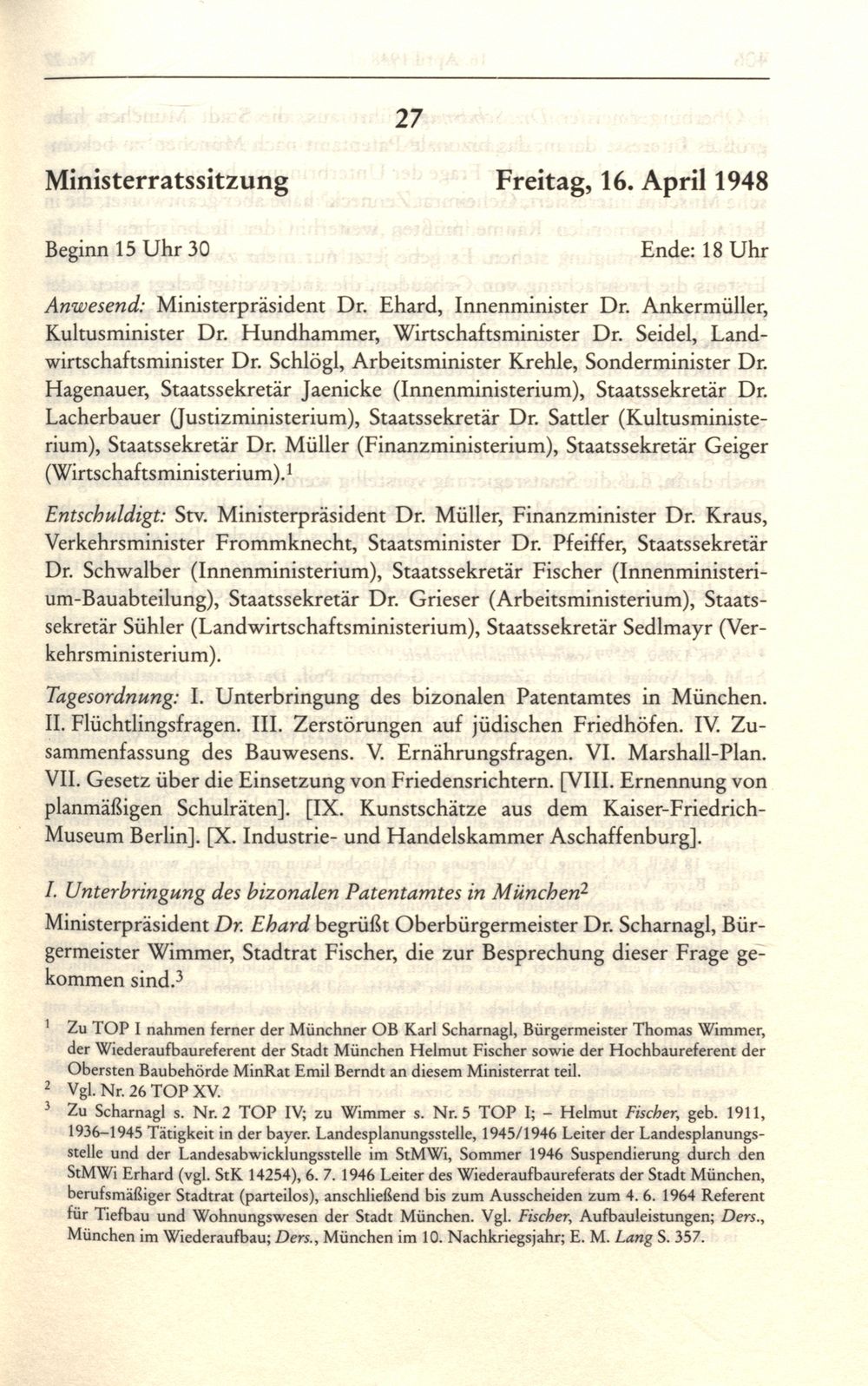 27

Ministerratssitzung Freitag, 16. April 1948

Beginn 15 Uhr 30 Ende: 18 Uhr

Anwesend: Ministerpräsident Dr. Ehard, Innenminister Dr. Ankermüller, Kultusminister Dr. Hundhammer, Wirtschaftsminister Dr. Seidel, Landwirtschaftsminister Dr. Schlögl, Arbeitsminister Krehle, Sonderminister Dr. Hagenauer, Staatssekretär Jaenicke (Innenministerium), Staatssekretär Dr. Lacherbauer (Justizministerium), Staatssekretär Dr. Sattler (Kultusministerium), Staatssekretär Dr. Müller (Finanzministerium), Staatssekretär Geiger (Wirtschaftsministerium).$^1$

Entschuldigt: Stv. Ministerpräsident Dr. Müller, Finanzminister Dr. Kraus, Verkehrsminister Frommknecht, Staatsminister Dr. Pfeiffer, Staatssekretär Dr. Schwalber (Innenministerium), Staatssekretär Fischer (Innenministerium-Bauabteilung), Staatssekretär Dr. Grieser (Arbeitsministerium), Staatssekretär Sühler (Landwirtschaftsministerium), Staatssekretär Sedlmayr (Verkehrsministerium).

Tagesordnung: I. Unterbringung des bizonalen Patentamtes in München. II. Flüchtlingsfragen. III. Zerstörungen auf jüdischen Friedhöfen. IV. Zusammenfassung des Bauwesens. V. Ernährungsfragen. VI. Marshall-Plan. VII. Gesetz über die Einsetzung von Friedensrichtern. [VIII. Ernennung von planmäßigen Schulräten]. [IX. Kunstschätze aus dem Kaiser-Friedrich-Museum Berlin]. [X. Industrie- und Handelskammer Aschaffenburg].

I. Unterbringung des bizonalen Patentamtes in München$^2$

Ministerpräsident Dr. Ehard begrüßt Oberbürgermeister Dr. Scharnagl, Bürgermeister Wimmer, Stadtrat Fischer, die zur Besprechung dieser Frage gekommen sind.$^3$

$^1$ Zu TOP I nahmen ferner der Münchner OB Karl Scharnagl, Bürgermeister Thomas Wimmer, der Wiederaufbaureferent der Stadt München Helmut Fischer sowie der Hochbaureferent der Obersten Baubehörde MinRat Emil Berndt an diesem Ministerrat teil.

$^2$ Vgl. Nr. 26 TOP XV.

$^3$ Zu Scharnagl s. Nr. 2 TOP IV; zu Wimmer s. Nr. 5 TOP I; – Helmut Fischer, geb. 1911, 1936–1945 Tätigkeit in der bayer. Landesplanungsstelle, 1945/1946 Leiter der Landesplanungsstelle und der Landesabwicklungsstelle im StMWi, Sommer 1946 Suspendierung durch den StMWi Erhard (vgl. StK 14254), 6. 7. 1946 Leiter des Wiederaufbaureferats der Stadt München, berufsmäßiger Stadtrat (parteilos), anschließend bis zum Ausscheiden zum 4. 6. 1964 Referent für Tiefbau und Wohnungswesen der Stadt München. Vgl. Fischer, Aufbauleistungen; Ders., München im Wiederaufbau; Ders., München im 10. Nachkriegsjahr; E. M. Lang S. 357.